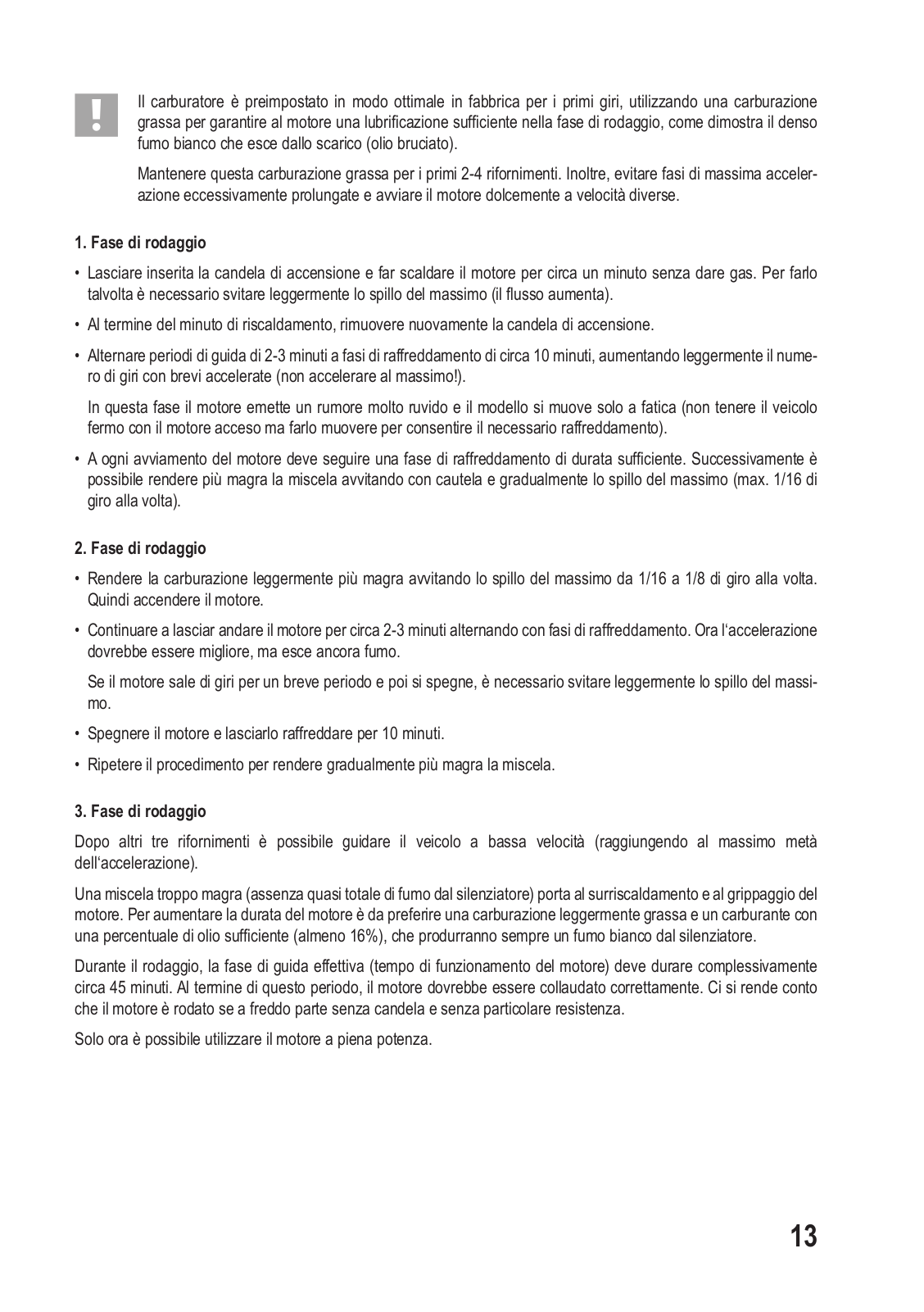 !

Il carburatore è preimpostato in modo ottimale in fabbrica per i primi giri, utilizzando una carburazione grassa per garantire al motore una lubrificazione sufficiente nella fase di rodaggio, come dimostra il denso fumo bianco che esce dallo scarico (olio bruciato).

Mantenere questa carburazione grassa per i primi 2-4 rifornimenti. Inoltre, evitare fasi di massima accelerazione eccessivamente prolungate e avviare il motore dolcemente a velocità diverse.

1. Fase di rodaggio

• Lasciare inserita la candela di accensione e far scaldare il motore per circa un minuto senza dare gas. Per farlo talvolta è necessario svitare leggermente lo spillo del massimo (il flusso aumenta).

• Al termine del minuto di riscaldamento, rimuovere nuovamente la candela di accensione.

• Alternare periodi di guida di 2-3 minuti a fasi di raffreddamento di circa 10 minuti, aumentando leggermente il numero di giri con brevi accelerate (non accelerare al massimo!).

In questa fase il motore emette un rumore molto ruvido e il modello si muove solo a fatica (non tenere il veicolo fermo con il motore acceso ma farlo muovere per consentire il necessario raffreddamento).

• A ogni avviamento del motore deve seguire una fase di raffreddamento di durata sufficiente. Successivamente è possibile rendere più magra la miscela avvitando con cautela e gradualmente lo spillo del massimo (max. 1/16 di giro alla volta).

2. Fase di rodaggio

• Rendere la carburazione leggermente più magra avvitando lo spillo del massimo da 1/16 a 1/8 di giro alla volta. Quindi accendere il motore.

• Continuare a lasciar andare il motore per circa 2-3 minuti alternando con fasi di raffreddamento. Ora l'accelerazione dovrebbe essere migliore, ma esce ancora fumo.

Se il motore sale di giri per un breve periodo e poi si spegne, è necessario svitare leggermente lo spillo del massimo.

• Spegnere il motore e lasciarlo raffreddare per 10 minuti.

• Ripetere il procedimento per rendere gradualmente più magra la miscela.

3. Fase di rodaggio

Dopo altri tre rifornimenti è possibile guidare il veicolo a bassa velocità (raggiungendo al massimo metà dell'accelerazione).

Una miscela troppo magra (assenza quasi totale di fumo dal silenziatore) porta al surriscaldamento e al grippaggio del motore. Per aumentare la durata del motore è da preferire una carburazione leggermente grassa e un carburante con una percentuale di olio sufficiente (almeno 16%), che produrranno sempre un fumo bianco dal silenziatore.

Durante il rodaggio, la fase di guida effettiva (tempo di funzionamento del motore) deve durare complessivamente circa 45 minuti. Al termine di questo periodo, il motore dovrebbe essere collaudato correttamente. Ci si rende conto che il motore è rodato se a freddo parte senza candela e senza particolare resistenza.

Solo ora è possibile utilizzare il motore a piena potenza.

13